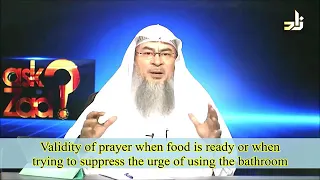 زاد

ask Zad ?!

Validity of prayer when food is ready or when trying to suppress the urge of using the bathroom